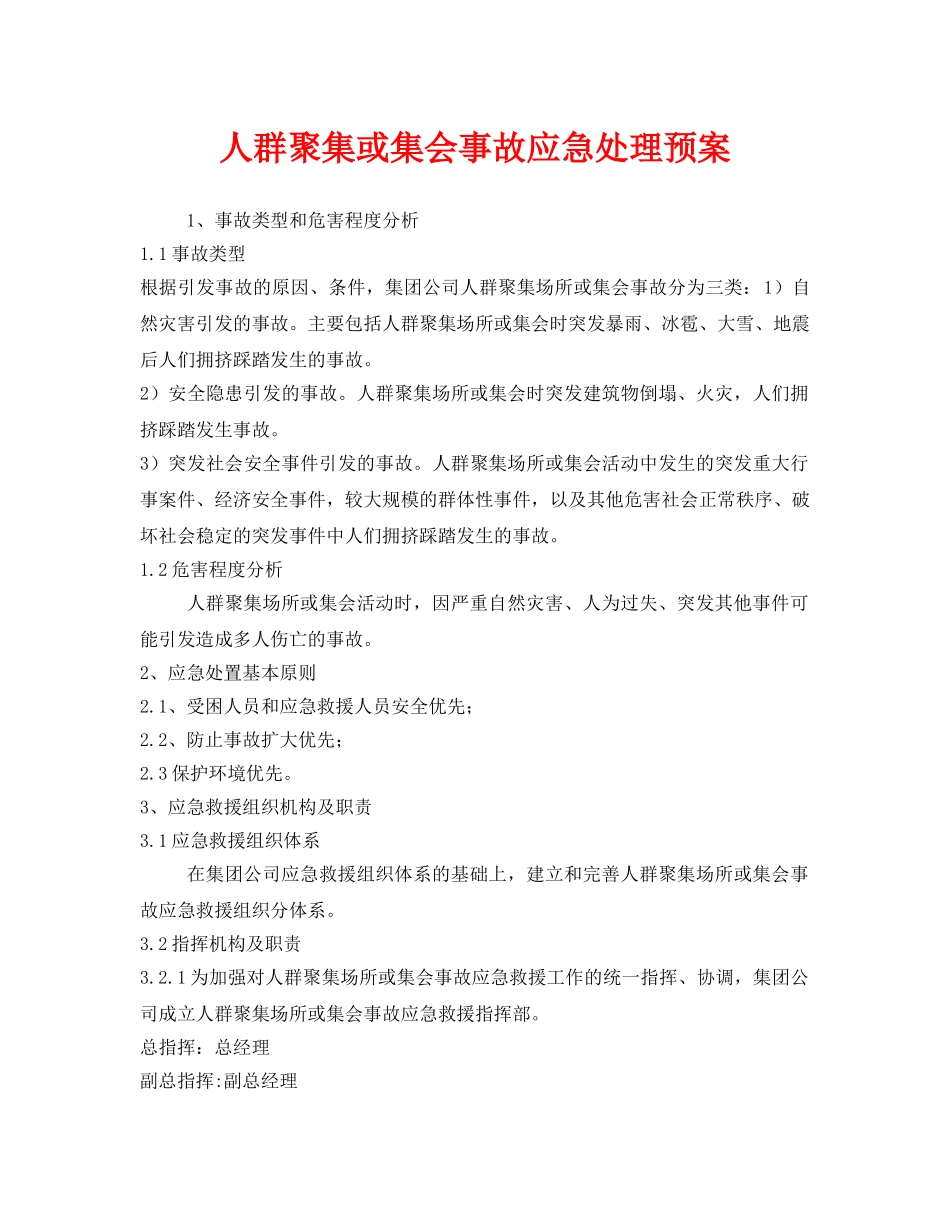 人群聚集或集会事故应急处理预案

1、事故类型和危害程度分析

1.1事故类型

根据引发事故的原因、条件，集团公司人群聚集场所或集会事故分为三类：1）自然灾害引发的事故。主要包括人群聚集场所或集会时突发暴雨、冰雹、大雪、地震后人们拥挤踩踏发生的事故。

2）安全隐患引发的事故。人群聚集场所或集会时突发建筑物倒塌、火灾，人们拥挤踩踏发生事故。

3）突发社会安全事件引发的事故。人群聚集场所或集会活动中发生的突发重大行事案件、经济安全事件，较大规模的群体性事件，以及其他危害社会正常秩序、破坏社会稳定的突发事件中人们拥挤踩踏发生的事故。

1.2危害程度分析

人群聚集场所或集会活动时，因严重自然灾害、人为过失、突发其他事件可能引发造成多人伤亡的事故。

2、应急处置基本原则

2.1、受困人员和应急救援人员安全优先；

2.2、防止事故扩大优先；

2.3保护环境优先。

3、应急救援组织机构及职责

3.1应急救援组织体系

在集团公司应急救援组织体系的基础上，建立和完善人群聚集场所或集会事故应急救援组织分体系。

3.2指挥机构及职责

3.2.1为加强对人群聚集场所或集会事故应急救援工作的统一指挥、协调，集团公司成立人群聚集场所或集会事故应急救援指挥部。

总指挥：总经理

副总指挥:副总经理